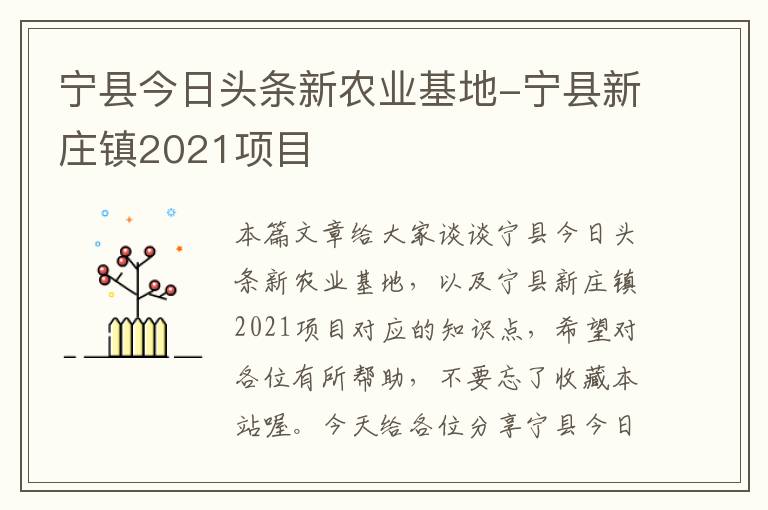 宁县今日头条新农业基地-宁县新庄镇2021项目

本篇文章给大家谈谈宁县今日头条新农业基地，以及宁县新庄镇2021项目对应的知识点，希望对各位有所帮助，不要忘了收藏本站喔。今天给各位分享宁县今日